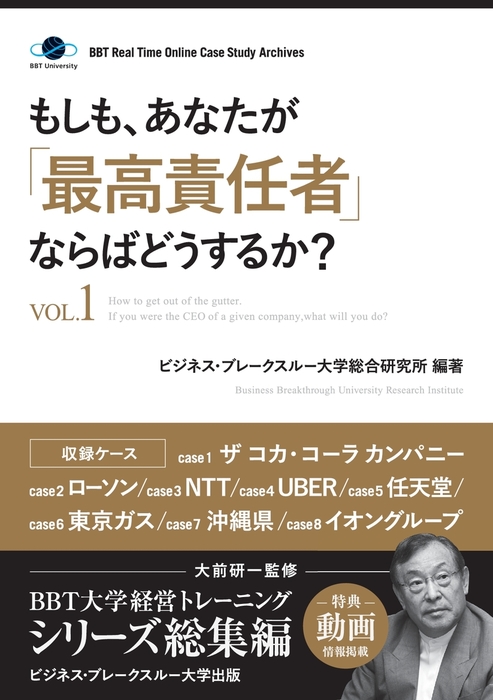 BBT University

BBT Real Time Online Case Study Archives

もしも、あなたが
「最高責任者」
ならばどうするか？

VOL.1 How to get out of the gutter.
If you were the CEO of a given company,what will you do?

ビジネス・ブレークスルー大学総合研究所 編著
Business Breakthrough University Research Institute

収録ケース case1 ザ コカ・コーラ カンパニー
case2 ローソン／case3 NTT／case4 UBER／case5 任天堂／
case6 東京ガス／case7 沖縄県／case8 イオングループ

大前研一監修
BBT大学経営トレーニング
シリーズ総集編
ビジネス・ブレークスルー大学出版

特典
動画
情報掲載